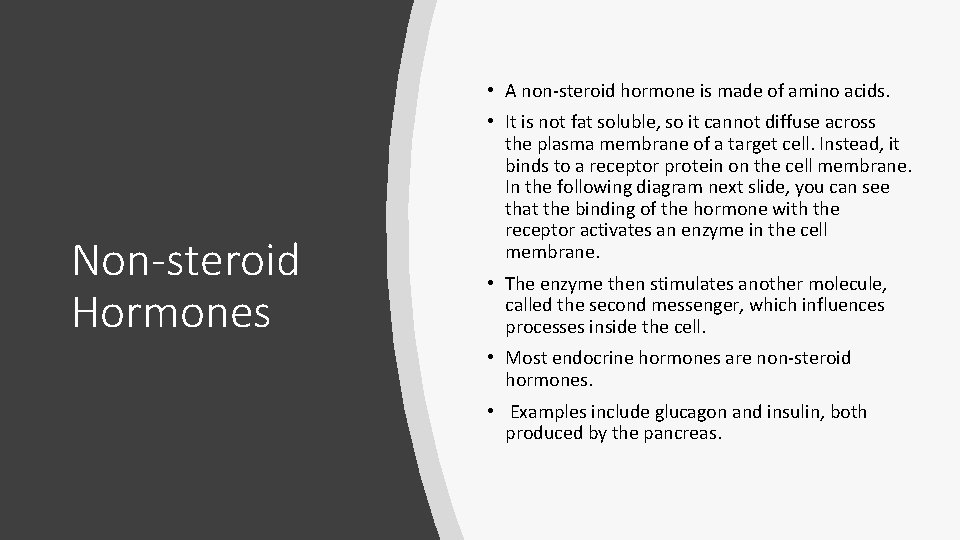 Non-steroid Hormones

• A non-steroid hormone is made of amino acids.

• It is not fat soluble, so it cannot diffuse across the plasma membrane of a target cell. Instead, it binds to a receptor protein on the cell membrane. In the following diagram next slide, you can see that the binding of the hormone with the receptor activates an enzyme in the cell membrane.

• The enzyme then stimulates another molecule, called the second messenger, which influences processes inside the cell.

• Most endocrine hormones are non-steroid hormones.

• Examples include glucagon and insulin, both produced by the pancreas.